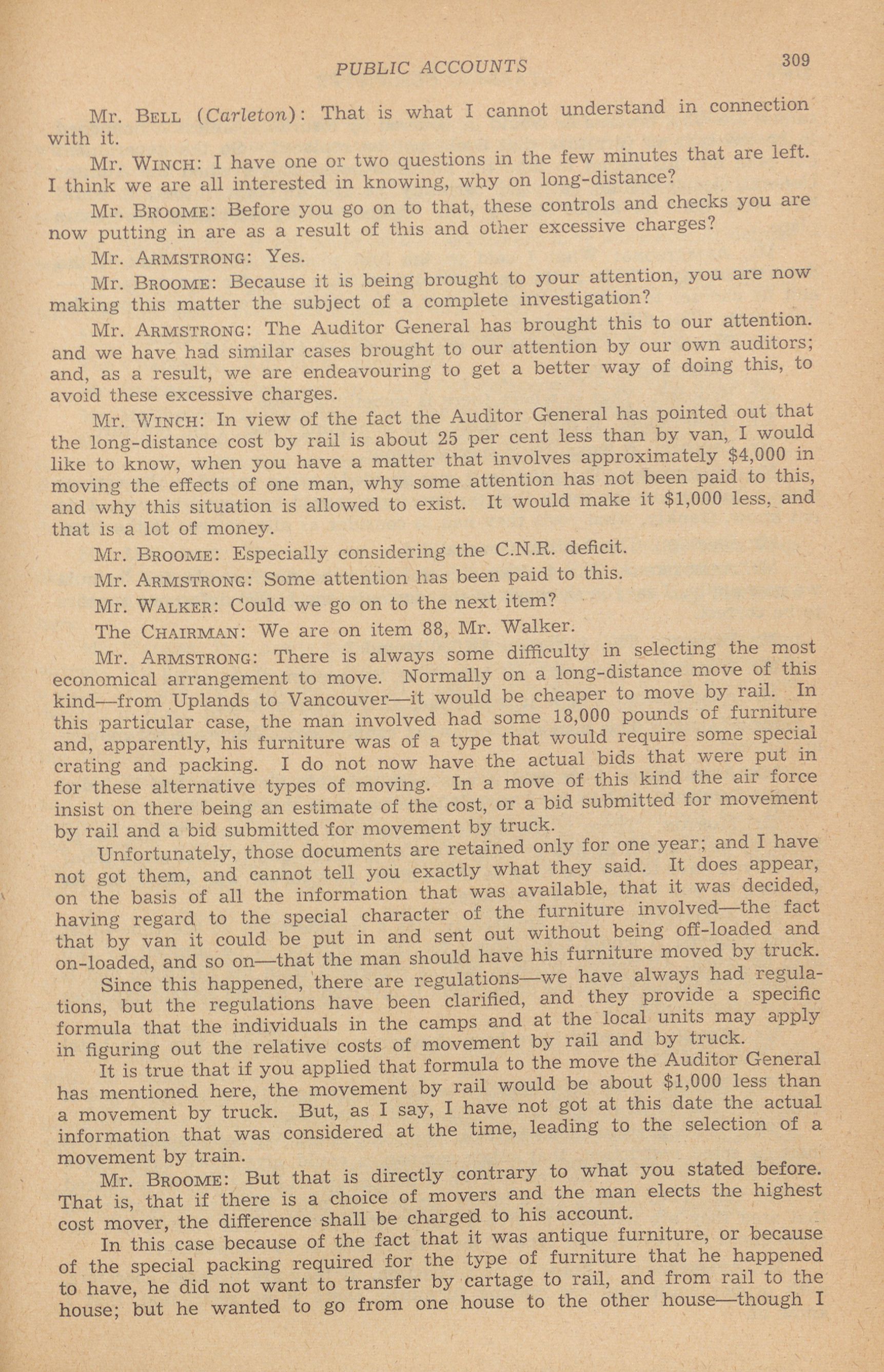 PUBLIC ACCOUNTS 309

Mr. BELL (Carleton): That is what I cannot understand in connection with it.

Mr. WINCH: I have one or two questions in the few minutes that are left. I think we are all interested in knowing, why on long-distance?

Mr. BROOME: Before you go on to that, these controls and checks you are now putting in are as a result of this and other excessive charges?

Mr. ARMSTRONG: Yes.

Mr. BROOME: Because it is being brought to your attention, you are now making this matter the subject of a complete investigation?

Mr. ARMSTRONG: The Auditor General has brought this to our attention. and we have had similar cases brought to our attention by our own auditors; and, as a result, we are endeavouring to get a better way of doing this, to avoid these excessive charges.

Mr. WINCH: In view of the fact the Auditor General has pointed out that the long-distance cost by rail is about 25 per cent less than by van, I would like to know, when you have a matter that involves approximately $4,000 in moving the effects of one man, why some attention has not been paid to this, and why this situation is allowed to exist. It would make it $1,000 less, and that is a lot of money.

Mr. BROOME: Especially considering the C.N.R. deficit.

Mr. ARMSTRONG: Some attention has been paid to this.

Mr. WALKER: Could we go on to the next item?

The CHAIRMAN: We are on item 88, Mr. Walker.

Mr. ARMSTRONG: There is always some difficulty in selecting the most economical arrangement to move. Normally on a long-distance move of this kind—from Uplands to Vancouver—it would be cheaper to move by rail. In this particular case, the man involved had some 18,000 pounds of furniture and, apparently, his furniture was of a type that would require some special crating and packing. I do not now have the actual bids that were put in for these alternative types of moving. In a move of this kind the air force insist on there being an estimate of the cost, or a bid submitted for movement by rail and a bid submitted for movement by truck.

Unfortunately, those documents are retained only for one year; and I have not got them, and cannot tell you exactly what they said. It does appear, on the basis of all the information that was available, that it was decided, having regard to the special character of the furniture involved—the fact that by van it could be put in and sent out without being off-loaded and on-loaded, and so on—that the man should have his furniture moved by truck.

Since this happened, there are regulations—we have always had regulations, but the regulations have been clarified, and they provide a specific formula that the individuals in the camps and at the local units may apply in figuring out the relative costs of movement by rail and by truck.

It is true that if you applied that formula to the move the Auditor General has mentioned here, the movement by rail would be about $1,000 less than a movement by truck. But, as I say, I have not got at this date the actual information that was considered at the time, leading to the selection of a movement by train.

Mr. BROOME: But that is directly contrary to what you stated before. That is, that if there is a choice of movers and the man elects the highest cost mover, the difference shall be charged to his account.

In this case because of the fact that it was antique furniture, or because of the special packing required for the type of furniture that he happened to have, he did not want to transfer by cartage to rail, and from rail to the house; but he wanted to go from one house to the other house—though I